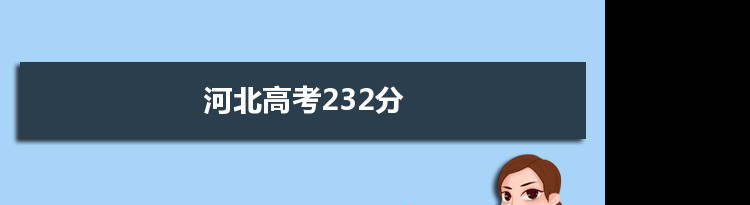 河北高考232分